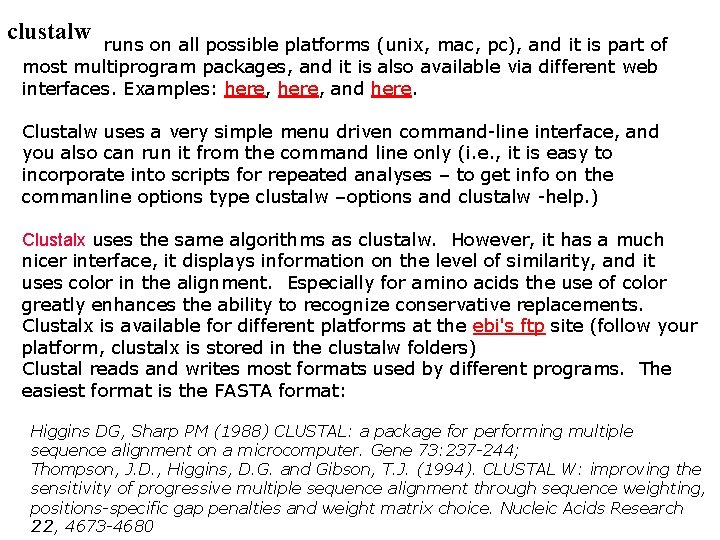 clustalw runs on all possible platforms (unix, mac, pc), and it is part of most multiprogram packages, and it is also available via different web interfaces. Examples: here, here, and here.

Clustalw uses a very simple menu driven command-line interface, and you also can run it from the command line only (i.e., it is easy to incorporate into scripts for repeated analyses – to get info on the commanline options type clustalw –options and clustalw -help.)

Clustalx uses the same algorithms as clustalw. However, it has a much nicer interface, it displays information on the level of similarity, and it uses color in the alignment. Especially for amino acids the use of color greatly enhances the ability to recognize conservative replacements. Clustalx is available for different platforms at the ebi's ftp site (follow your platform, clustalx is stored in the clustalw folders)
Clustal reads and writes most formats used by different programs. The easiest format is the FASTA format:

Higgins DG, Sharp PM (1988) CLUSTAL: a package for performing multiple sequence alignment on a microcomputer. Gene 73:237-244;
Thompson, J.D., Higgins, D.G. and Gibson, T.J. (1994). CLUSTAL W: improving the sensitivity of progressive multiple sequence alignment through sequence weighting, positions-specific gap penalties and weight matrix choice. Nucleic Acids Research 22, 4673-4680